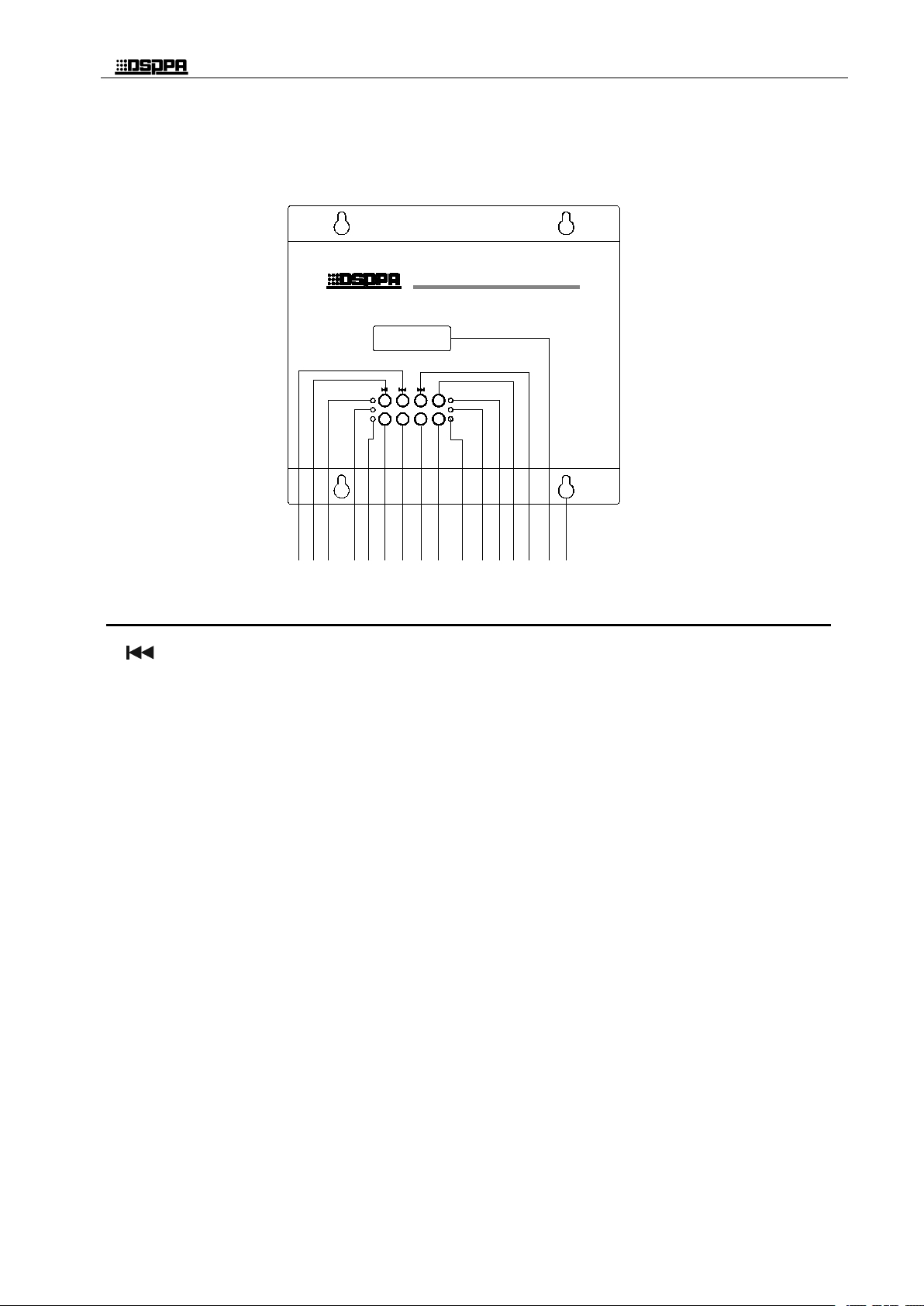 DSPPA

DSPPA